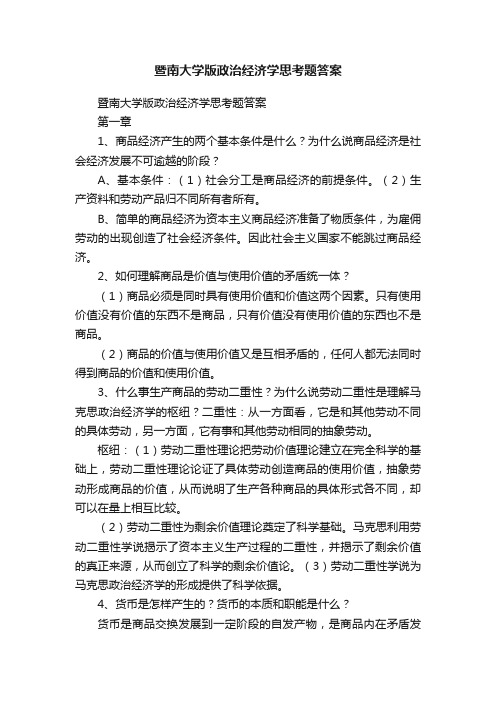 暨南大学版政治经济学思考题答案

暨南大学版政治经济学思考题答案

第一章

1、商品经济产生的两个基本条件是什么？为什么说商品经济是社会经济发展不可逾越的阶段？

A、基本条件：（1）社会分工是商品经济的前提条件。（2）生产资料和劳动产品归不同所有者所有。

B、简单的商品经济为资本主义商品经济准备了物质条件，为雇佣劳动的出现创造了社会经济条件。因此社会主义国家不能跳过商品经济。

2、如何理解商品是价值与使用价值的矛盾统一体？

（1）商品必须是同时具有使用价值和价值这两个因素。只有使用价值没有价值的东西不是商品，只有价值没有使用价值的东西也不是商品。

（2）商品的价值与使用价值又是互相矛盾的，任何人都无法同时得到商品的价值和使用价值。

3、什么事生产商品的劳动二重性？为什么说劳动二重性是理解马克思政治经济学的枢纽？二重性：从一方面看，它是和其他劳动不同的具体劳动，另一方面，它有事和其他劳动相同的抽象劳动。

枢纽：（1）劳动二重性理论把劳动价值理论建立在完全科学的基础上，劳动二重性理论论证了具体劳动创造商品的使用价值，抽象劳动形成商品的价值，从而说明了生产各种商品的具体形式各不同，却可以在量上相互比较。

（2）劳动二重性为剩余价值理论奠定了科学基础。马克思利用劳动二重性学说揭示了资本主义生产过程的二重性，并揭示了剩余价值的真正来源，从而创立了科学的剩余价值论。（3）劳动二重性学说为马克思政治经济学的形成提供了科学依据。

4、货币是怎样产生的？货币的本质和职能是什么？

货币是商品交换发展到一定阶段的自发产物，是商品内在矛盾发